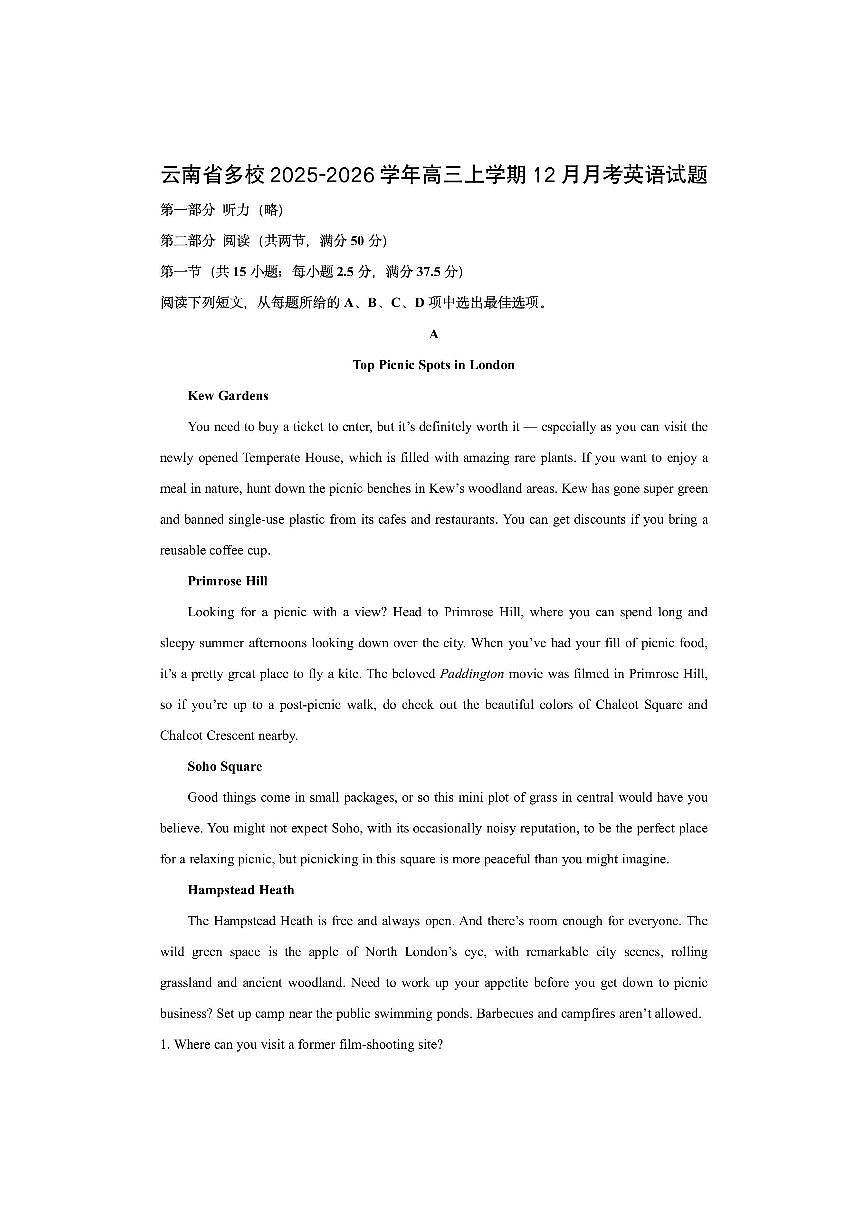 云南省多校 2025-2026 学年高三上学期 12 月月考英语试题

第一部分 听力（略）

第二部分 阅读（共两节，满分 50 分）

第一节（共 15 小题；每小题 2.5 分，满分 37.5 分）

阅读下列短文，从每题所给的 A、B、C、D 项中选出最佳选项。

A

Top Picnic Spots in London

Kew Gardens

You need to buy a ticket to enter, but it's definitely worth it — especially as you can visit the newly opened Temperate House, which is filled with amazing rare plants. If you want to enjoy a meal in nature, hunt down the picnic benches in Kew's woodland areas. Kew has gone super green and banned single-use plastic from its cafes and restaurants. You can get discounts if you bring a reusable coffee cup.

Primrose Hill

Looking for a picnic with a view? Head to Primrose Hill, where you can spend long and sleepy summer afternoons looking down over the city. When you've had your fill of picnic food, it's a pretty great place to fly a kite. The beloved Paddington movie was filmed in Primrose Hill, so if you're up to a post-picnic walk, do check out the beautiful colors of Chalcot Square and Chalcot Crescent nearby.

Soho Square

Good things come in small packages, or so this mini plot of grass in central would have you believe. You might not expect Soho, with its occasionally noisy reputation, to be the perfect place for a relaxing picnic, but picnicking in this square is more peaceful than you might imagine.

Hampstead Heath

The Hampstead Heath is free and always open. And there's room enough for everyone. The wild green space is the apple of North London's eye, with remarkable city scenes, rolling grassland and ancient woodland. Need to work up your appetite before you get down to picnic business? Set up camp near the public swimming ponds. Barbecues and campfires aren't allowed.

1. Where can you visit a former film-shooting site?